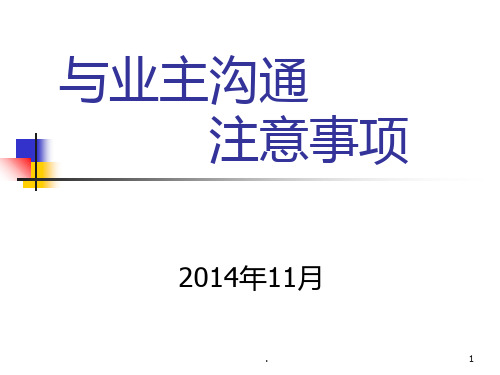 与业主沟通
注意事项

2014年11月

.

1